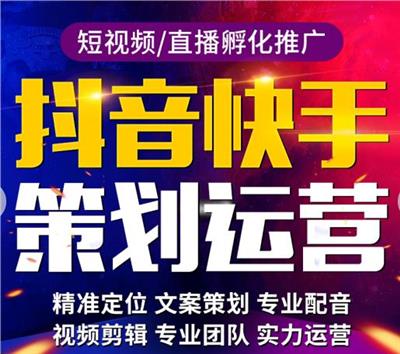 短视频/直播孵化推广

抖音快手

策划运营

精准定位 文案策划 专业配音

视频剪辑 专业团队 实力运营